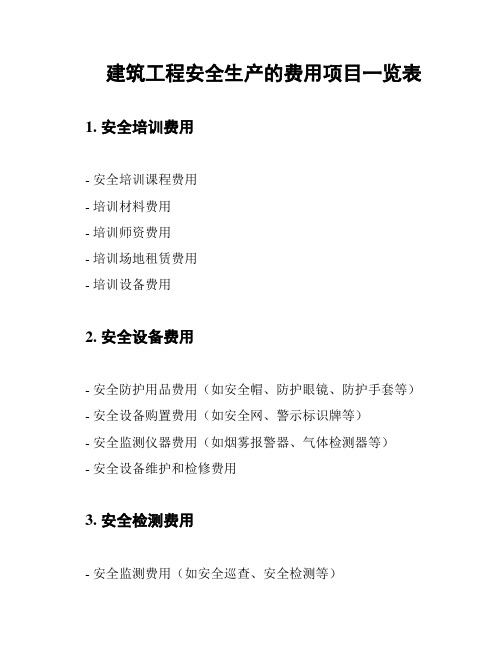 建筑工程安全生产的费用项目一览表

1. 安全培训费用

- 安全培训课程费用
- 培训材料费用
- 培训师资费用
- 培训场地租赁费用
- 培训设备费用

2. 安全设备费用

- 安全防护用品费用（如安全帽、防护眼镜、防护手套等）
- 安全设备购置费用（如安全网、警示标识牌等）
- 安全监测仪器费用（如烟雾报警器、气体检测器等）
- 安全设备维护和检修费用

3. 安全检测费用

- 安全监测费用（如安全巡查、安全检测等）